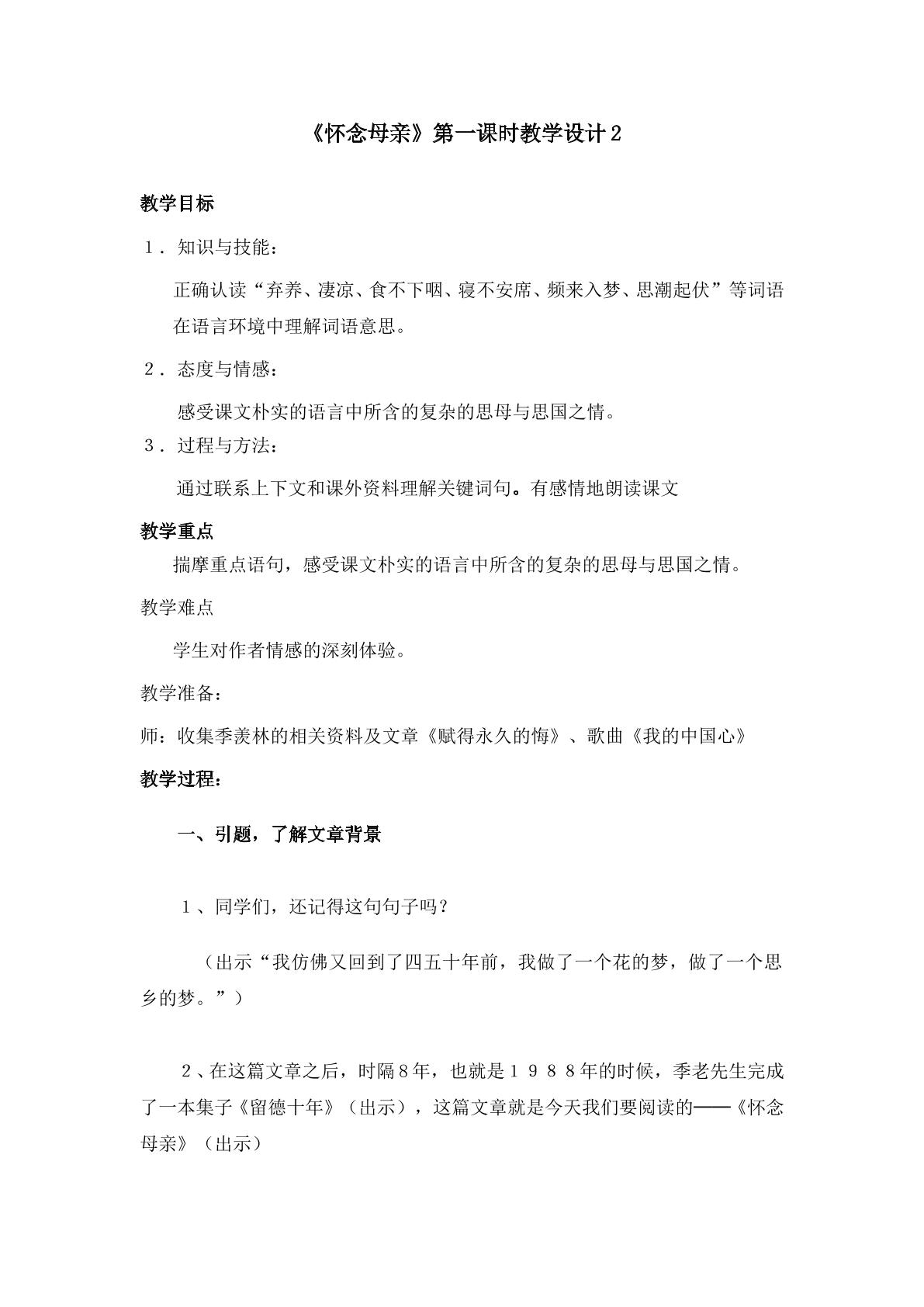 《怀念母亲》第一课时教学设计2

教学目标

1．知识与技能：

正确认读“弃养、凄凉、食不下咽、寝不安席、频来入梦、思潮起伏”等词语在语言环境中理解词语意思。

2．态度与情感：

感受课文朴实的语言中所含的复杂的思母与思国之情。

3．过程与方法：

通过联系上下文和课外资料理解关键词句。有感情地朗读课文

教学重点

揣摩重点语句，感受课文朴实的语言中所含的复杂的思母与思国之情。

教学难点

学生对作者情感的深刻体验。

教学准备：

师：收集季羡林的相关资料及文章《赋得永久的悔》、歌曲《我的中国心》

教学过程：

一、引题，了解文章背景

1、同学们，还记得这句句子吗？

（出示“我仿佛又回到了四五十年前，我做了一个花的梦，做了一个思乡的梦。”）

2、在这篇文章之后，时隔8年，也就是1988年的时候，季老先生完成了一本集子《留德十年》（出示），这篇文章就是今天我们要阅读的——《怀念母亲》（出示）